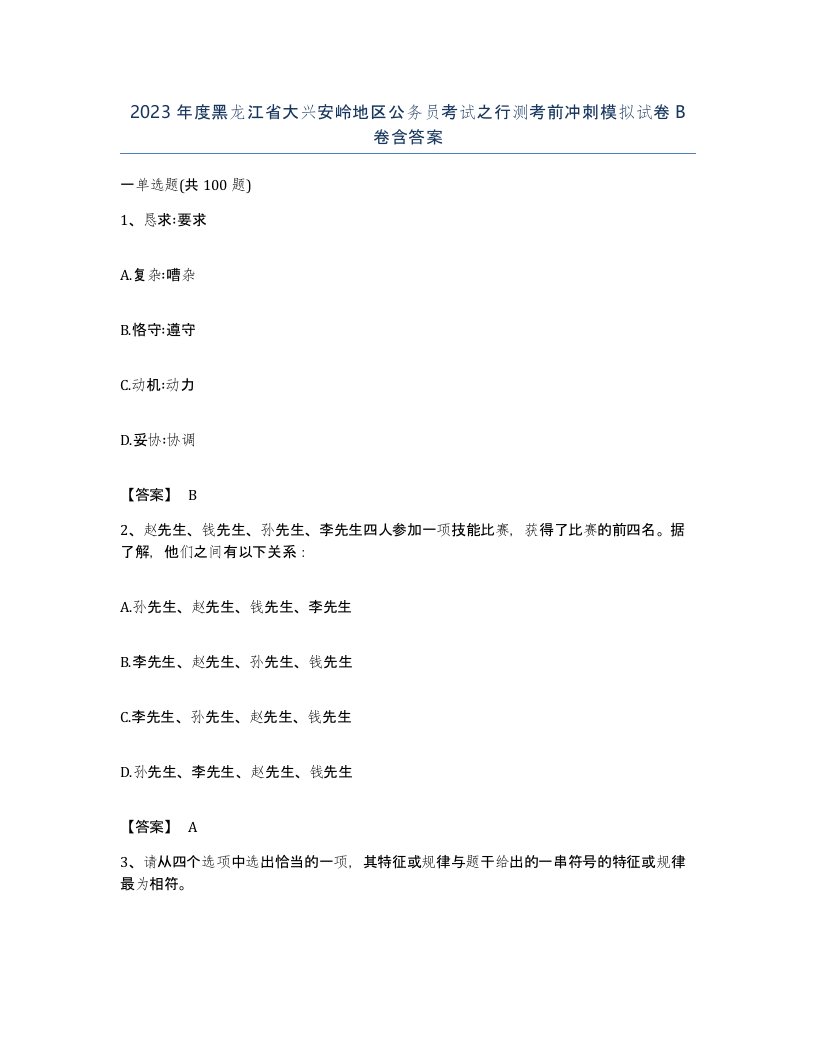 2023年度黑龙江省大兴安岭地区公务员考试之行测考前冲刺模拟试卷B卷含答案

一单选题(共100题)

1、恳求:要求

A.复杂:嘈杂

B.恪守:遵守

C.动机:动力

D.妥协:协调

【答案】 B

2、赵先生、钱先生、孙先生、李先生四人参加一项技能比赛，获得了比赛的前四名。据了解，他们之间有以下关系：

A.孙先生、赵先生、钱先生、李先生

B.李先生、赵先生、孙先生、钱先生

C.李先生、孙先生、赵先生、钱先生

D.孙先生、李先生、赵先生、钱先生

【答案】 A

3、请从四个选项中选出恰当的一项，其特征或规律与题干给出的一串符号的特征或规律最为相符。